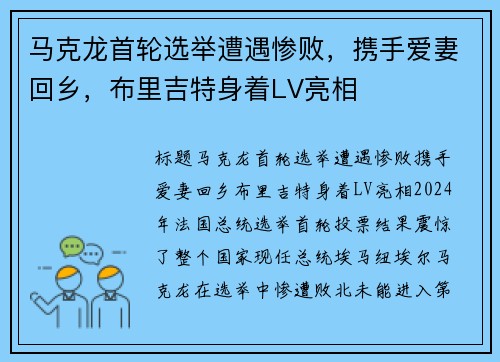 马克龙首轮选举遭遇惨败，携手爱妻回乡，布里吉特身着LV亮相

标题马克龙首轮选举遭遇惨败携手爱妻回乡布里吉特身着LV亮相2024年法国总统选举首轮投票结果震惊了整个国家现任总统埃马纽埃尔马克龙在选举中惨遭败北未能进入第